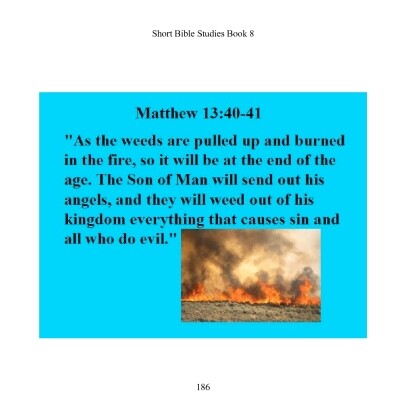 Short Bible Studies Book 8

Matthew 13:40-41

"As the weeds are pulled up and burned in the fire, so it will be at the end of the age. The Son of Man will send out his angels, and they will weed out of his kingdom everything that causes sin and all who do evil."

186